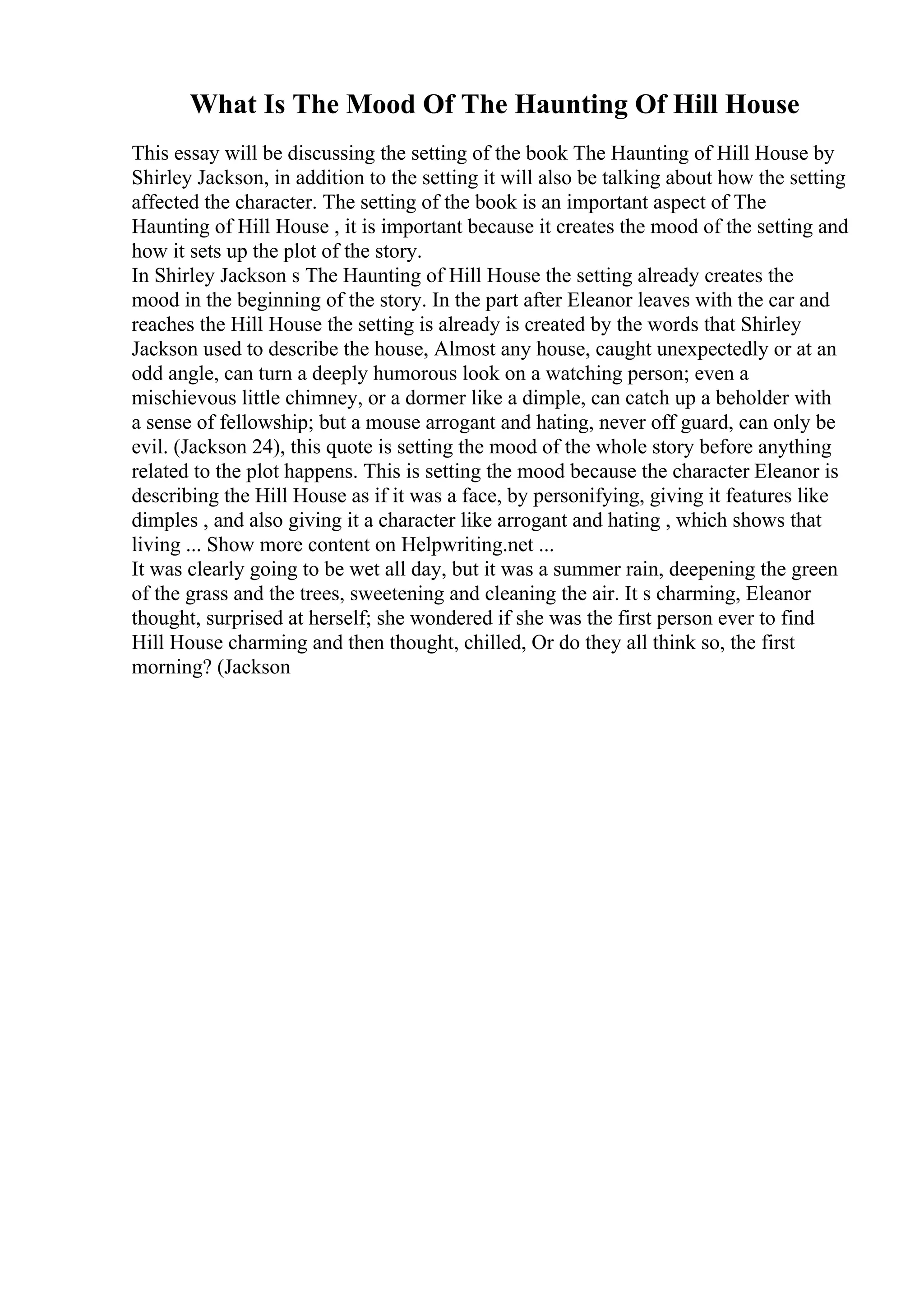 What Is The Mood Of The Haunting Of Hill House

This essay will be discussing the setting of the book The Haunting of Hill House by Shirley Jackson, in addition to the setting it will also be talking about how the setting affected the character. The setting of the book is an important aspect of The Haunting of Hill House , it is important because it creates the mood of the setting and how it sets up the plot of the story.
In Shirley Jackson s The Haunting of Hill House the setting already creates the mood in the beginning of the story. In the part after Eleanor leaves with the car and reaches the Hill House the setting is already is created by the words that Shirley Jackson used to describe the house, Almost any house, caught unexpectedly or at an odd angle, can turn a deeply humorous look on a watching person; even a mischievous little chimney, or a dormer like a dimple, can catch up a beholder with a sense of fellowship; but a mouse arrogant and hating, never off guard, can only be evil. (Jackson 24), this quote is setting the mood of the whole story before anything related to the plot happens. This is setting the mood because the character Eleanor is describing the Hill House as if it was a face, by personifying, giving it features like dimples , and also giving it a character like arrogant and hating , which shows that living ... Show more content on Helpwriting.net ...
It was clearly going to be wet all day, but it was a summer rain, deepening the green of the grass and the trees, sweetening and cleaning the air. It s charming, Eleanor thought, surprised at herself; she wondered if she was the first person ever to find Hill House charming and then thought, chilled, Or do they all think so, the first morning? (Jackson